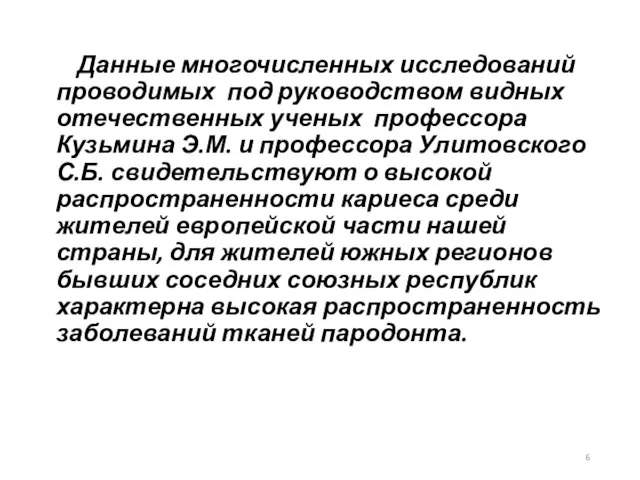 Данные многочисленных исследований проводимых под руководством видных отечественных ученых профессора Кузьмина Э.М. и профессора Улитовского С.Б. свидетельствуют о высокой распространенности кариеса среди жителей европейской части нашей страны, для жителей южных регионов бывших соседних союзных республик характерна высокая распространенность заболеваний тканей пародонта.

6